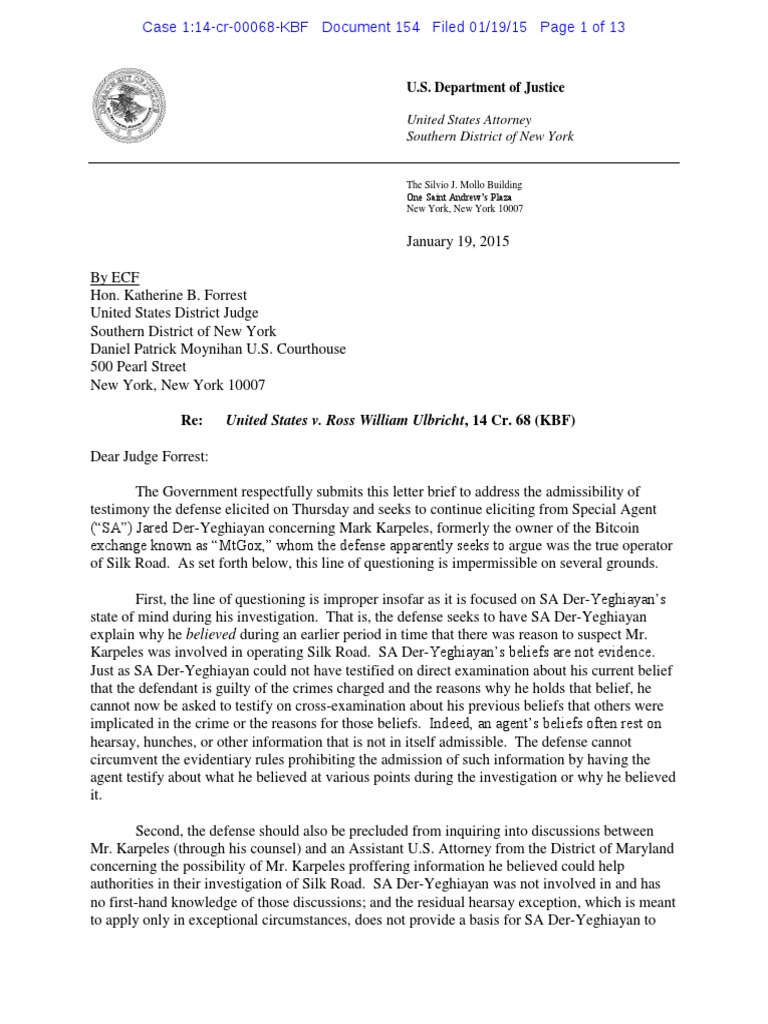 Case 1:14-cr-00068-KBF Document 154 Filed 01/19/15 Page 1 of 13

U.S. Department of Justice

United States Attorney
Southern District of New York

The Silvio J. Mollo Building
One Saint Andrew's Plaza
New York, New York 10007

January 19, 2015

By ECF
Hon. Katherine B. Forrest
United States District Judge
Southern District of New York
Daniel Patrick Moynihan U.S. Courthouse
500 Pearl Street
New York, New York 10007

Re: United States v. Ross William Ulbricht, 14 Cr. 68 (KBF)

Dear Judge Forrest:

The Government respectfully submits this letter brief to address the admissibility of testimony the defense elicited on Thursday and seeks to continue eliciting from Special Agent ("SA") Jared Der-Yeghiayan concerning Mark Karpeles, formerly the owner of the Bitcoin exchange known as "MtGox," whom the defense apparently seeks to argue was the true operator of Silk Road. As set forth below, this line of questioning is impermissible on several grounds.

First, the line of questioning is improper insofar as it is focused on SA Der-Yeghiayan's state of mind during his investigation. That is, the defense seeks to have SA Der-Yeghiayan explain why he believed during an earlier period in time that there was reason to suspect Mr. Karpeles was involved in operating Silk Road. SA Der-Yeghiayan's beliefs are not evidence. Just as SA Der-Yeghiayan could not have testified on direct examination about his current belief that the defendant is guilty of the crimes charged and the reasons why he holds that belief, he cannot now be asked to testify on cross-examination about his previous beliefs that others were implicated in the crime or the reasons for those beliefs. Indeed, an agent's beliefs often rest on hearsay, hunches, or other information that is not in itself admissible. The defense cannot circumvent the evidentiary rules prohibiting the admission of such information by having the agent testify about what he believed at various points during the investigation or why he believed it.

Second, the defense should also be precluded from inquiring into discussions between Mr. Karpeles (through his counsel) and an Assistant U.S. Attorney from the District of Maryland concerning the possibility of Mr. Karpeles proffering information he believed could help authorities in their investigation of Silk Road. SA Der-Yeghiayan was not involved in and has no first-hand knowledge of those discussions; and the residual hearsay exception, which is meant to apply only in exceptional circumstances, does not provide a basis for SA Der-Yeghiayan to